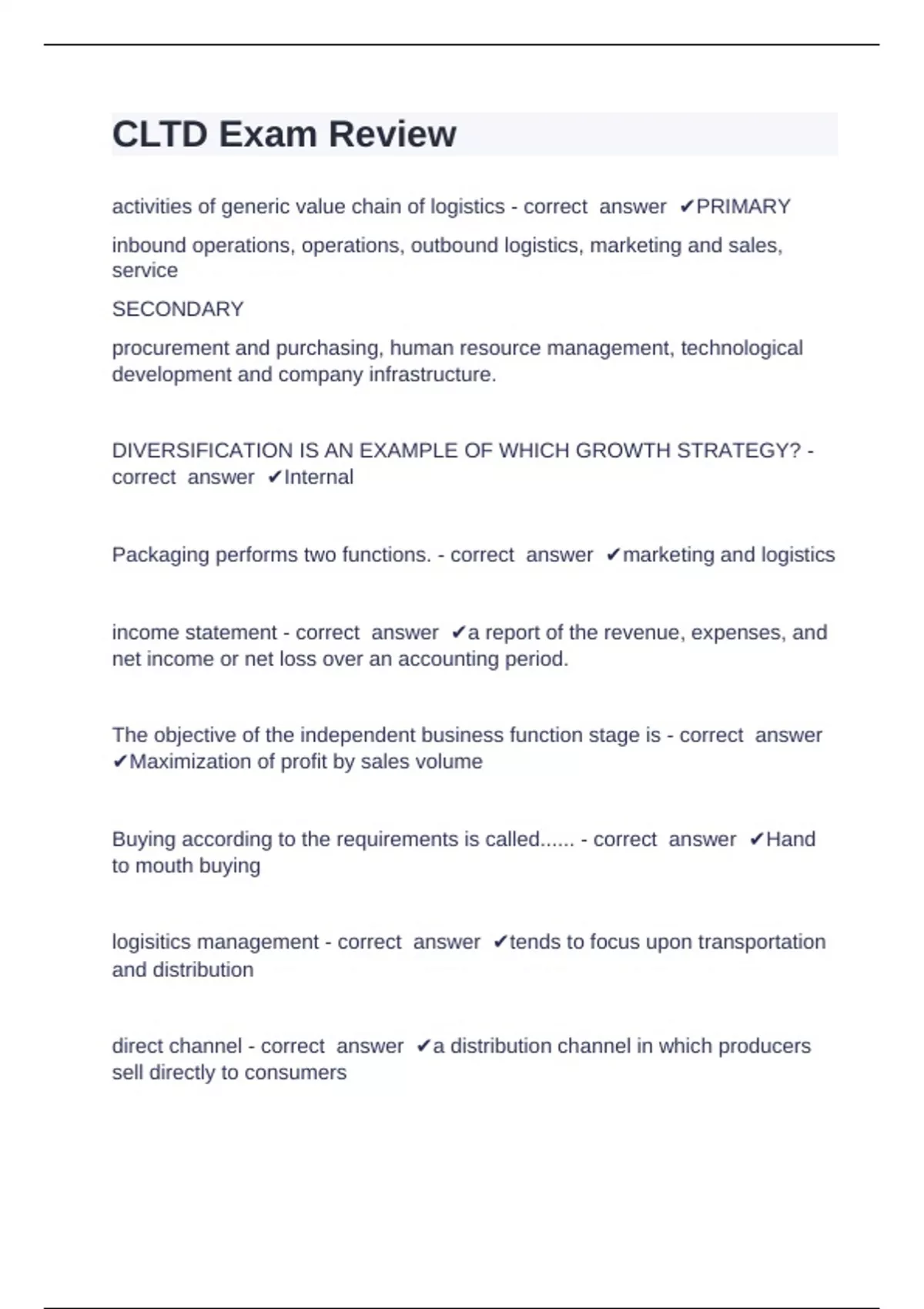 CLTD Exam Review

activities of generic value chain of logistics - correct answer ✔PRIMARY

inbound operations, operations, outbound logistics, marketing and sales, service

SECONDARY

procurement and purchasing, human resource management, technological development and company infrastructure.

DIVERSIFICATION IS AN EXAMPLE OF WHICH GROWTH STRATEGY? - correct answer ✔Internal

Packaging performs two functions. - correct answer ✔marketing and logistics

income statement - correct answer ✔a report of the revenue, expenses, and net income or net loss over an accounting period.

The objective of the independent business function stage is - correct answer ✔Maximization of profit by sales volume

Buying according to the requirements is called...... - correct answer ✔Hand to mouth buying

logisitics management - correct answer ✔tends to focus upon transportation and distribution

direct channel - correct answer ✔a distribution channel in which producers sell directly to consumers